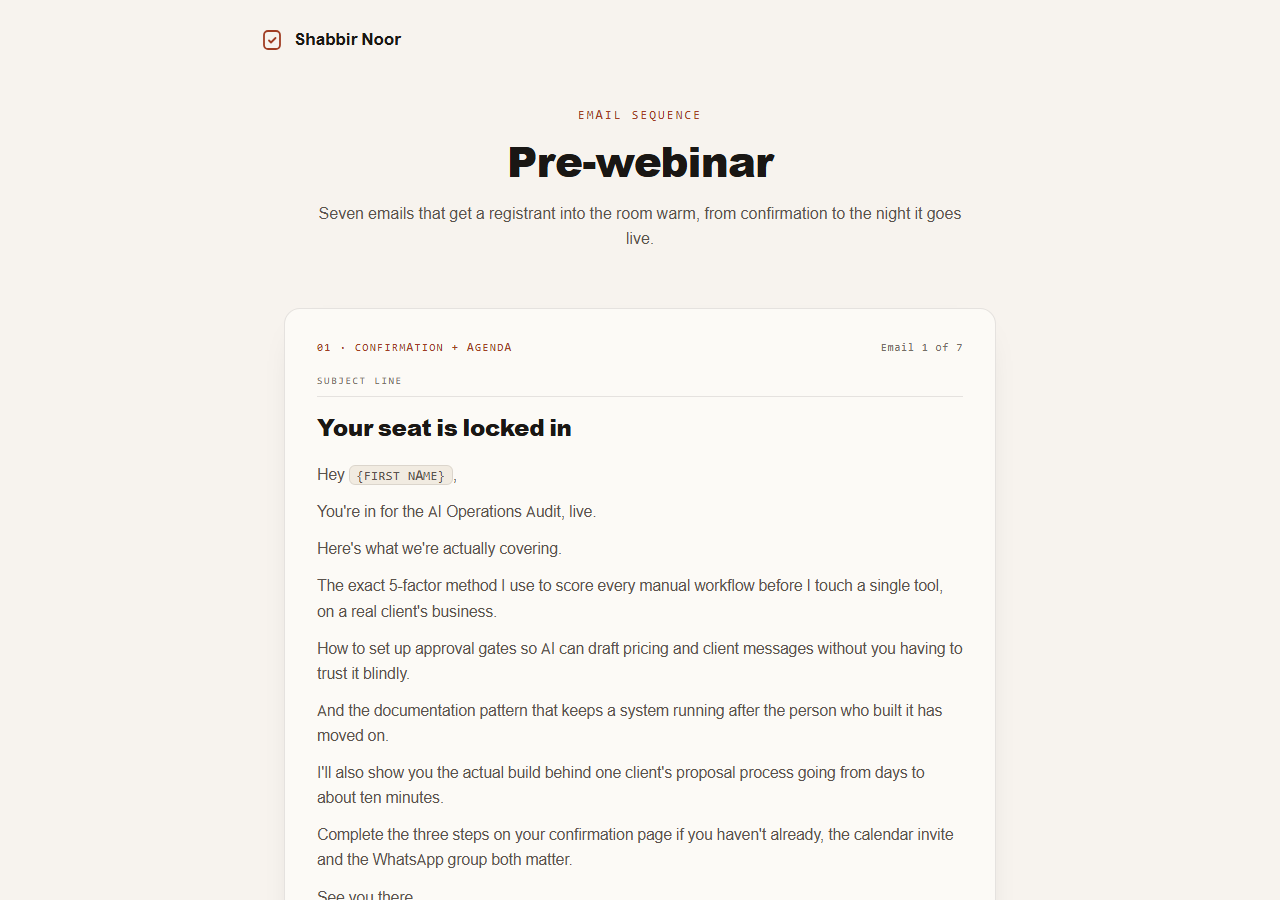 Shabbir Noor

EMAIL SEQUENCE

Pre-webinar

Seven emails that get a registrant into the room warm, from confirmation to the night it goes live.

01 · CONFIRMATION + AGENDA

Email 1 of 7

SUBJECT LINE

Your seat is locked in

Hey {FIRST NAME},

You're in for the AI Operations Audit, live.

Here's what we're actually covering.

The exact 5-factor method I use to score every manual workflow before I touch a single tool, on a real client's business.

How to set up approval gates so AI can draft pricing and client messages without you having to trust it blindly.

And the documentation pattern that keeps a system running after the person who built it has moved on.

I'll also show you the actual build behind one client's proposal process going from days to about ten minutes.

Complete the three steps on your confirmation page if you haven't already, the calendar invite and the WhatsApp group both matter.

See you there